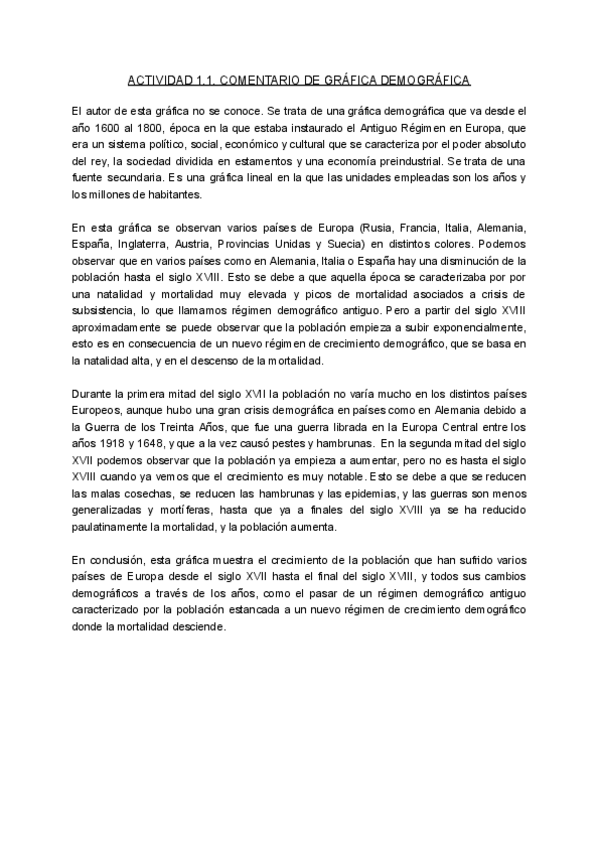 ACTIVIDAD 1.1. COMENTARIO DE GRÁFICA DEMOGRÁFICA

El autor de esta gráfica no se conoce. Se trata de una gráfica demográfica que va desde el año 1600 al 1800, época en la que estaba instaurado el Antiguo Régimen en Europa, que era un sistema político, social, económico y cultural que se caracteriza por el poder absoluto del rey, la sociedad dividida en estamentos y una economía preindustrial. Se trata de una fuente secundaria. Es una gráfica lineal en la que las unidades empleadas son los años y los millones de habitantes.

En esta gráfica se observan varios países de Europa (Rusia, Francia, Italia, Alemania, España, Inglaterra, Austria, Provincias Unidas y Suecia) en distintos colores. Podemos observar que en varios países como en Alemania, Italia o España hay una disminución de la población hasta el siglo XVIII. Esto se debe a que aquella época se caracterizaba por por una natalidad y mortalidad muy elevada y picos de mortalidad asociados a crisis de subsistencia, lo que llamamos régimen demográfico antiguo. Pero a partir del siglo XVIII aproximadamente se puede observar que la población empieza a subir exponencialmente, esto es en consecuencia de un nuevo régimen de crecimiento demográfico, que se basa en la natalidad alta, y en el descenso de la mortalidad.

Durante la primera mitad del siglo XVII la población no varía mucho en los distintos países Europeos, aunque hubo una gran crisis demográfica en países como en Alemania debido a la Guerra de los Treinta Años, que fue una guerra librada en la Europa Central entre los años 1918 y 1648, y que a la vez causó pestes y hambrunas. En la segunda mitad del siglo XVII podemos observar que la población ya empieza a aumentar, pero no es hasta el siglo XVIII cuando ya vemos que el crecimiento es muy notable. Esto se debe a que se reducen las malas cosechas, se reducen las hambrunas y las epidemias, y las guerras son menos generalizadas y mortíferas, hasta que ya a finales del siglo XVIII ya se ha reducido paulatinamente la mortalidad, y la población aumenta.

En conclusión, esta gráfica muestra el crecimiento de la población que han sufrido varios países de Europa desde el siglo XVII hasta el final del siglo XVIII, y todos sus cambios demográficos a través de los años, como el pasar de un régimen demográfico antiguo caracterizado por la población estancada a un nuevo régimen de crecimiento demográfico donde la mortalidad desciende.